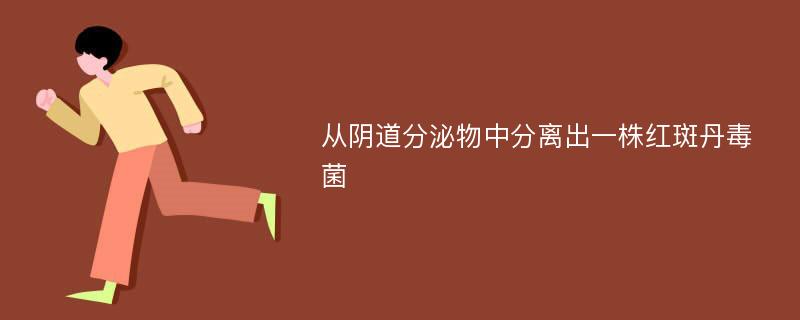 从阴道分泌物中分离出一株红斑丹毒菌